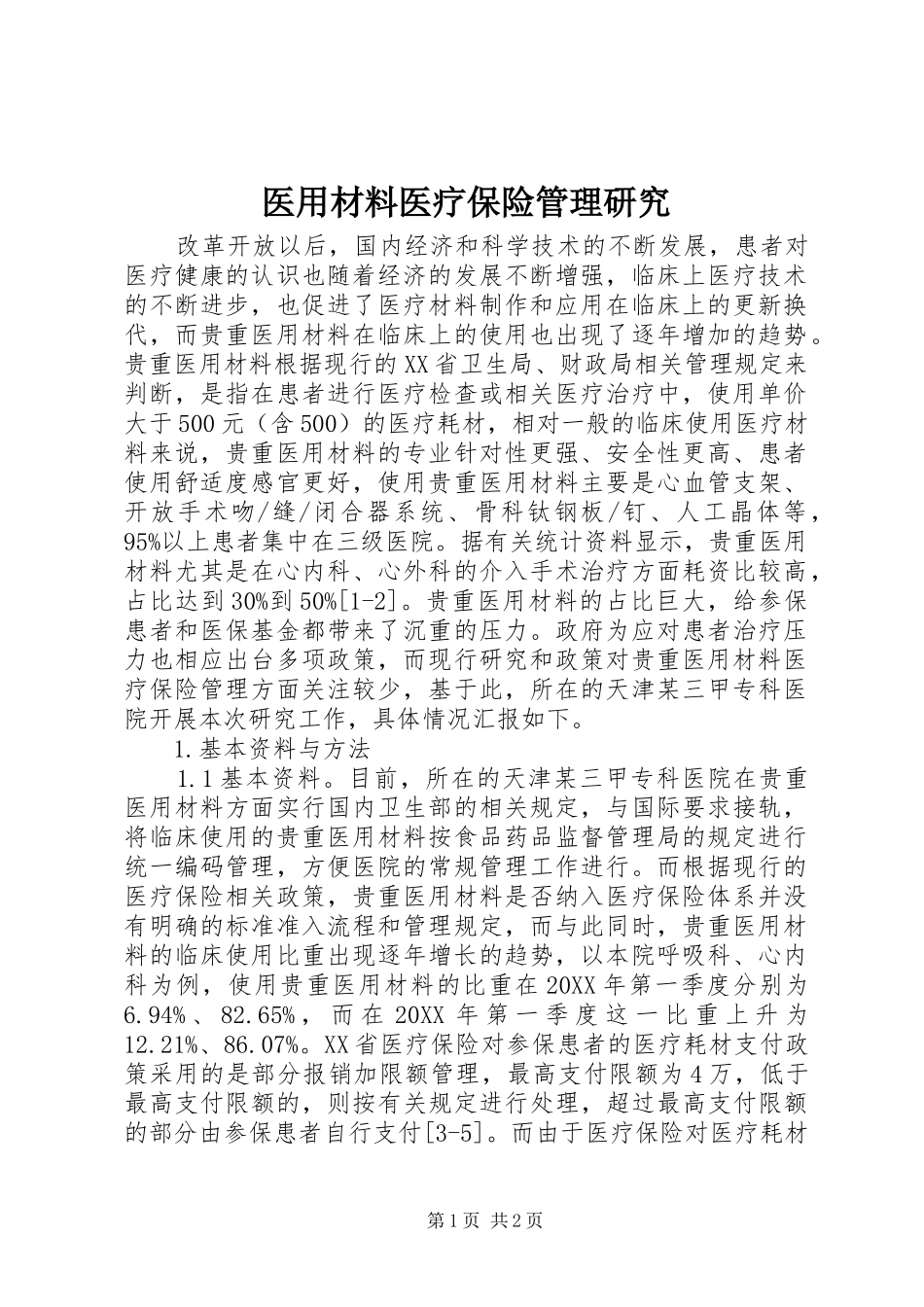 医用材料医疗保险管理研究

改革开放以后，国内经济和科学技术的不断发展，患者对医疗健康的认识也随着经济的发展不断增强，临床上医疗技术的不断进步，也促进了医疗材料制作和应用在临床上的更新换代，而贵重医用材料在临床上的使用也出现了逐年增加的趋势。贵重医用材料根据现行的XX省卫生局、财政局相关管理规定来判断，是指在患者进行医疗检查或相关医疗治疗中，使用单价大于500元（含500）的医疗耗材，相对一般的临床使用医疗材料来说，贵重医用材料的专业针对性更强、安全性更高、患者使用舒适度感官更好，使用贵重医用材料主要是心血管支架、开放手术吻/缝/闭合器系统、骨科钛钢板/钉、人工晶体等，95%以上患者集中在三级医院。据有关统计资料显示，贵重医用材料尤其是在心内科、心外科的介入手术治疗方面耗资比较高，占比达到30%到50%[1-2]。贵重医用材料的占比巨大，给参保患者和医保基金都带来了沉重的压力。政府为应对患者治疗压力也相应出台多项政策，而现行研究和政策对贵重医用材料医疗保险管理方面关注较少，基于此，所在的天津某三甲专科医院开展本次研究工作，具体情况汇报如下。

1.基本资料与方法

1.1基本资料。目前，所在的天津某三甲专科医院在贵重医用材料方面实行国内卫生部的相关规定，与国际要求接轨，将临床使用的贵重医用材料按食品药品监督管理局的规定进行统一编码管理，方便医院的常规管理工作进行。而根据现行的医疗保险相关政策，贵重医用材料是否纳入医疗保险体系并没有明确的标准准入流程和管理规定，而与此同时，贵重医用材料的临床使用比重出现逐年增长的趋势，以本院呼吸科、心内科为例，使用贵重医用材料的比重在20XX年第一季度分别为6.94%、82.65%，而在20XX年第一季度这一比重上升为12.21%、86.07%。XX省医疗保险对参保患者的医疗耗材支付政策采用的是部分报销加限额管理，最高支付限额为4万，低于最高支付限额的，则按有关规定进行处理，超过最高支付限额的部分由参保患者自行支付[3-5]。而由于医疗保险对医疗耗材

第1页 共2页